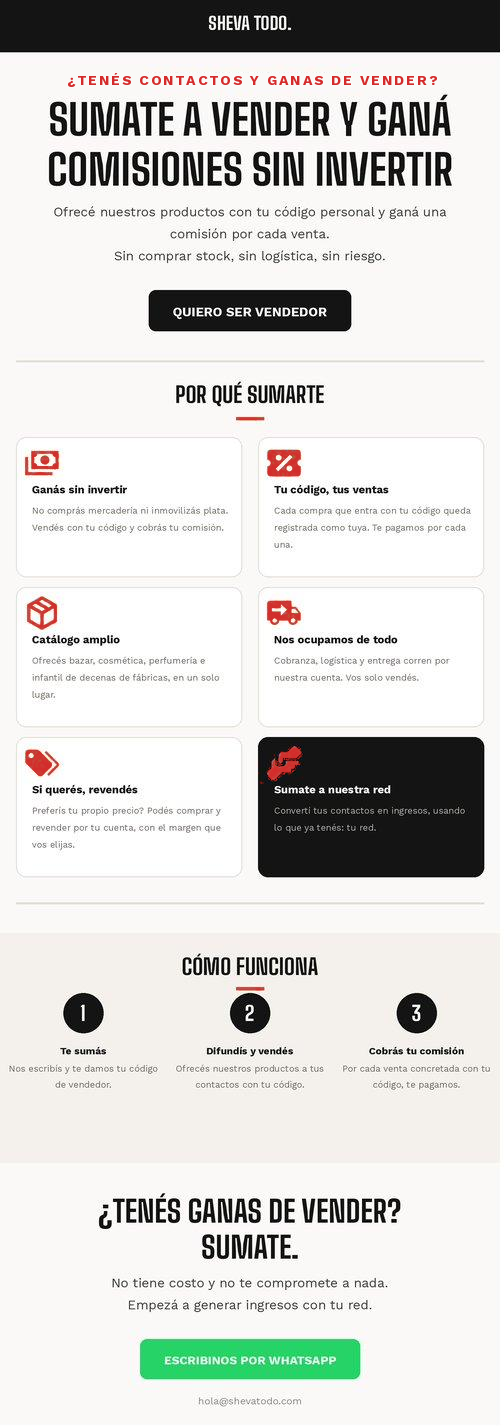 SHEVA TODO.

¿TENÉS CONTACTOS Y GANAS DE VENDER?

SUMATE A VENDER Y GANÁ COMISIONES SIN INVERTIR

Ofrecé nuestros productos con tu código personal y ganá una comisión por cada venta.
Sin comprar stock, sin logística, sin riesgo.

QUIERO SER VENDEDOR

POR QUÉ SUMARTE

Ganás sin invertir

No comprás mercadería ni inmovilizás plata. Vendés con tu código y cobrás tu comisión.

Tu código, tus ventas

Cada compra que entra con tu código queda registrada como tuya. Te pagamos por cada una.

Catálogo amplio

Ofrecés bazar, cosmética, perfumería e infantil de decenas de fábricas, en un solo lugar.

Nos ocupamos de todo

Cobranza, logística y entrega corren por nuestra cuenta. Vos solo vendés.

Si querés, revendés

Preferís tu propio precio? Podés comprar y revender por tu cuenta, con el margen que vos elijas.

Sumate a nuestra red

Convertí tus contactos en ingresos, usando lo que ya tenés: tu red.

CÓMO FUNCIONA

1

Te sumás

Nos escribís y te damos tu código de vendedor.

2

Difundís y vendés

Ofrecés nuestros productos a tus contactos con tu código.

3

Cobrás tu comisión

Por cada venta concretada con tu código, te pagamos.

¿TENÉS GANAS DE VENDER? SUMATE.

No tiene costo y no te compromete a nada.
Empezá a generar ingresos con tu red.

ESCRIBINOS POR WHATSAPP

hola@shevatodo.com